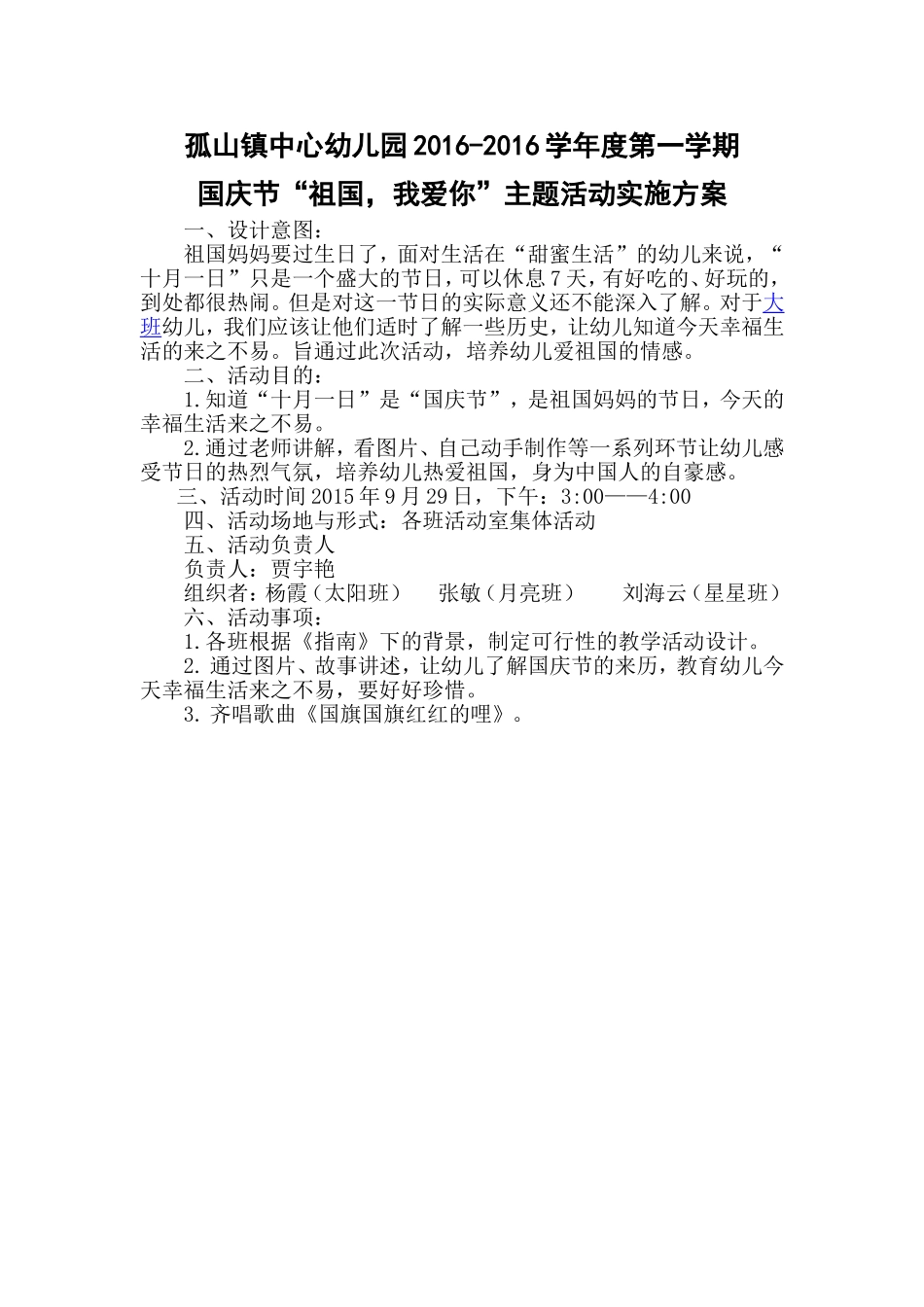 孤山镇中心幼儿园2016-2016学年度第一学期

国庆节“祖国，我爱你”主题活动实施方案

一、设计意图：

祖国妈妈要过生日了，面对生活在“甜蜜生活”的幼儿来说，“十月一日”只是一个盛大的节日，可以休息7天，有好吃的、好玩的，到处都很热闹。但是对这一节日的实际意义还不能深入了解。对于大班幼儿，我们应该让他们适时了解一些历史，让幼儿知道今天幸福生活的来之不易。旨通过此次活动，培养幼儿爱祖国的情感。

二、活动目的：

1.知道“十月一日”是“国庆节”，是祖国妈妈的节日，今天的幸福生活来之不易。

2.通过老师讲解，看图片、自己动手制作等一系列环节让幼儿感受节日的热烈气氛，培养幼儿热爱祖国，身为中国人的自豪感。

三、活动时间2015年9月29日，下午：3:00——4:00

四、活动场地与形式：各班活动室集体活动

五、活动负责人

负责人：贾宇艳

组织者：杨霞（太阳班）　张敏（月亮班）　刘海云（星星班）

六、活动事项：

1.各班根据《指南》下的背景，制定可行性的教学活动设计。

2.通过图片、故事讲述，让幼儿了解国庆节的来历，教育幼儿今天幸福生活来之不易，要好好珍惜。

3.齐唱歌曲《国旗国旗红红的哩》。